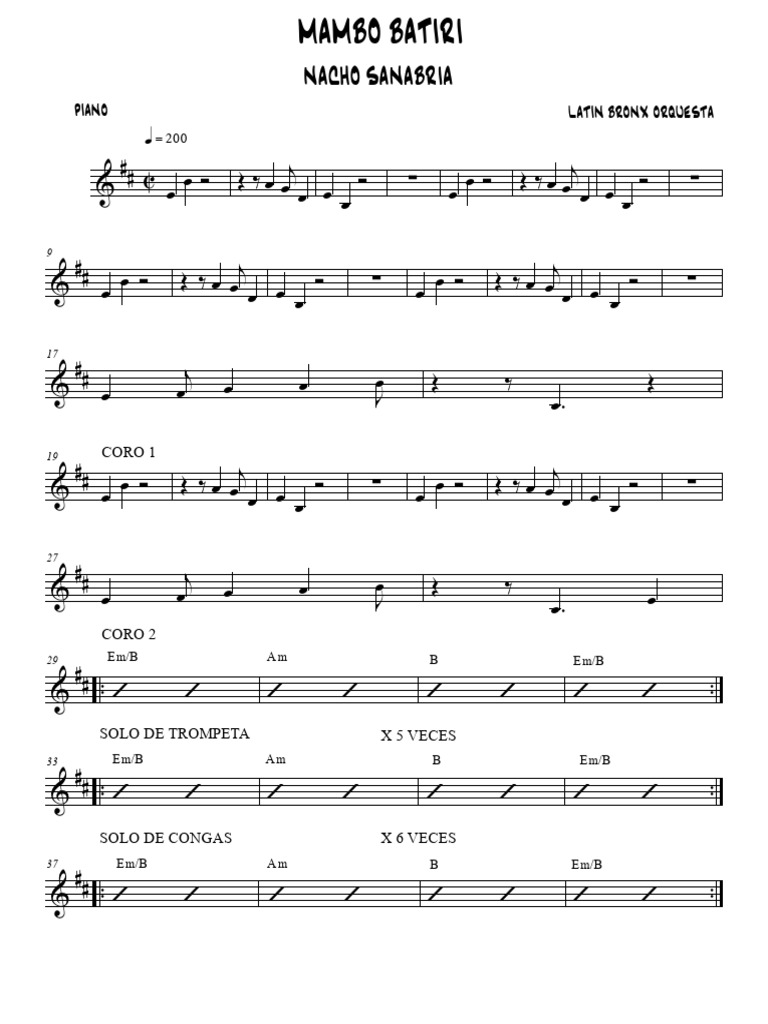 MAMBO BATIRI

NACHO SANABRIA

PIANO

LATIN BRONX ORQUESTA

♩= 200

9

17

19 CORO 1

27

CORO 2

29 Em/B Am B Em/B

SOLO DE TROMPETA X 5 VECES

33 Em/B Am B Em/B

SOLO DE CONGAS X 6 VECES

37 Em/B Am B Em/B